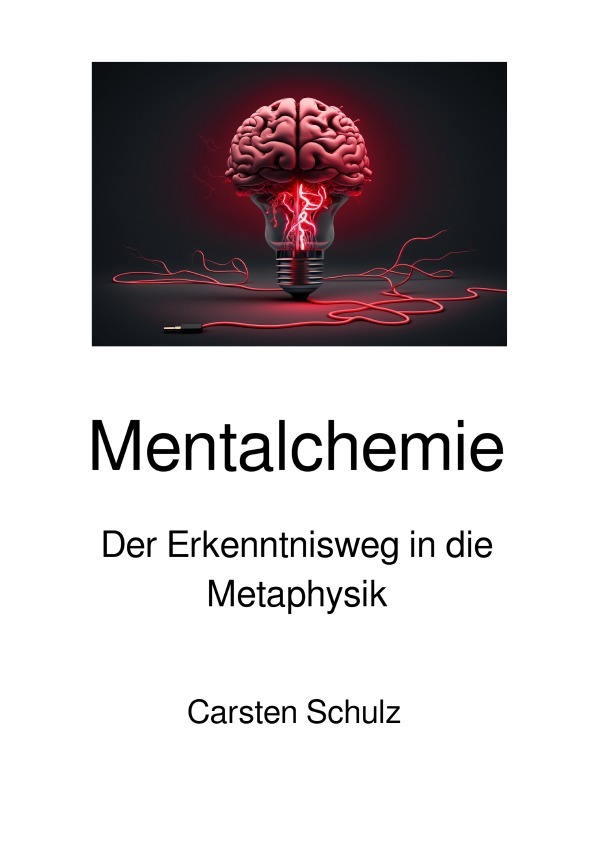 Mentalchemie

Der Erkenntnisweg in die Metaphysik

Carsten Schulz